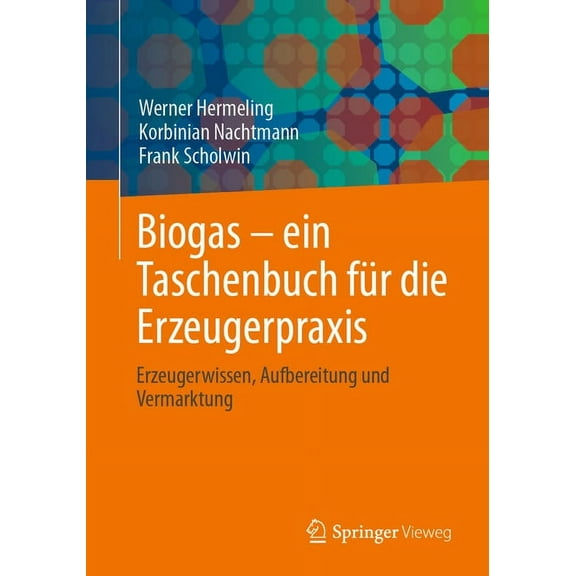 Werner Hermeling
Korbinian Nachtmann
Frank Scholwin

Biogas – ein Taschenbuch für die Erzeugerpraxis

Erzeugerwissen, Aufbereitung und Vermarktung

Springer Vieweg